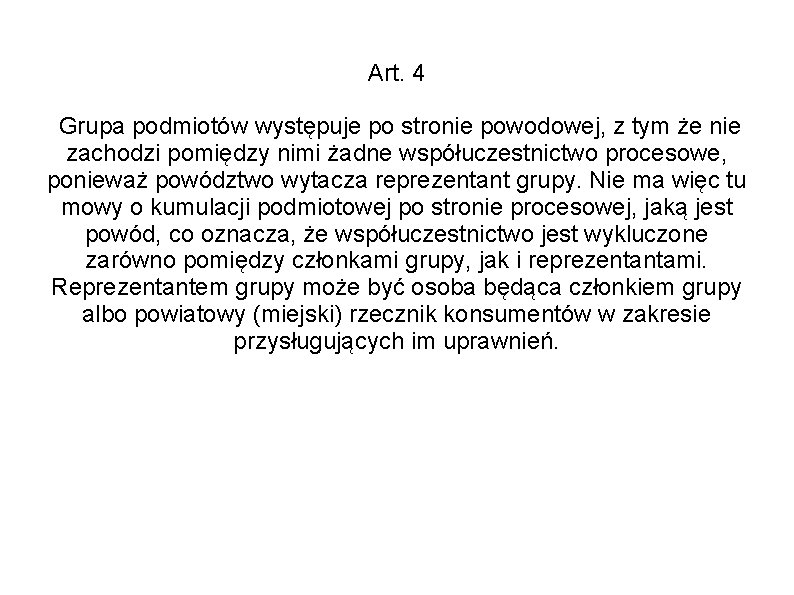 Art. 4

Grupa podmiotów występuje po stronie powodowej, z tym że nie zachodzi pomiędzy nimi żadne współuczestnictwo procesowe, ponieważ powództwo wytacza reprezentant grupy. Nie ma więc tu mowy o kumulacji podmiotowej po stronie procesowej, jaką jest powód, co oznacza, że współuczestnictwo jest wykluczone zarówno pomiędzy członkami grupy, jak i reprezentantami. Reprezentantem grupy może być osoba będąca członkiem grupy albo powiatowy (miejski) rzecznik konsumentów w zakresie przysługujących im uprawnień.